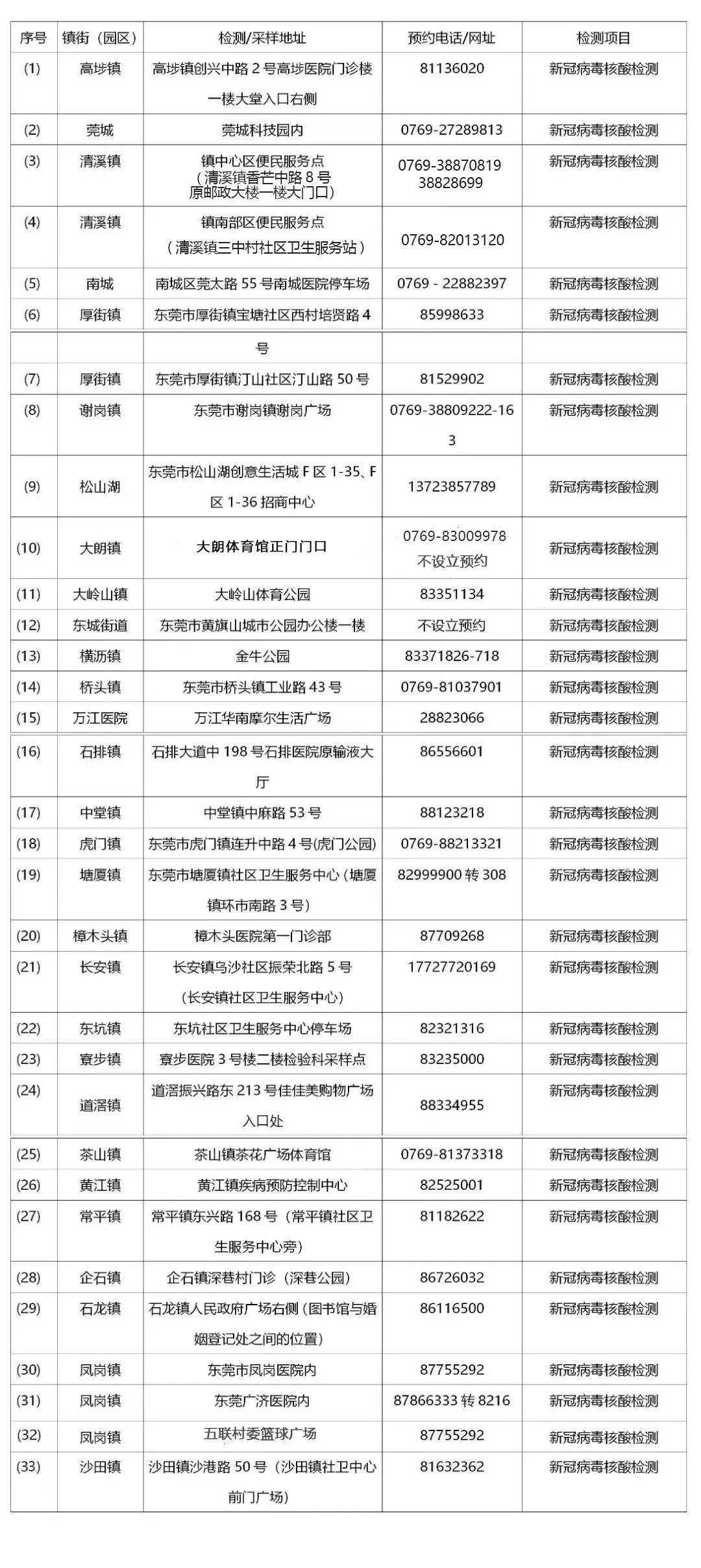 | 序号 | 镇街（园区） | 检测/采样地址 | 预约电话/网址 | 检测项目 |
|---|---|---|---|---|
| (1) | 高埗镇 | 高埗镇创兴中路2号高埗医院门诊楼一楼大堂入口右侧 | 81136020 | 新冠病毒核酸检测 |
| (2) | 莞城 | 莞城科技园内 | 0769-27289813 | 新冠病毒核酸检测 |
| (3) | 清溪镇 | 镇中心区便民服务点（清溪镇香芒中路8号原邮政大楼一楼大门口） | 0769-38870819 38828699 | 新冠病毒核酸检测 |
| (4) | 清溪镇 | 镇南部区便民服务点（清溪镇三中村社区卫生服务站） | 0769-82013120 | 新冠病毒核酸检测 |
| (5) | 南城 | 南城区莞太路55号南城医院停车场 | 0769 - 22882397 | 新冠病毒核酸检测 |
| (6) | 厚街镇 | 东莞市厚街镇宝塘社区西村培贤路4号 | 85998633 | 新冠病毒核酸检测 |
| (7) | 厚街镇 | 东莞市厚街镇汀山社区汀山路50号 | 81529902 | 新冠病毒核酸检测 |
| (8) | 谢岗镇 | 东莞市谢岗镇谢岗广场 | 0769-38809222-163 | 新冠病毒核酸检测 |
| (9) | 松山湖 | 东莞市松山湖创意生活城F区1-35、F区1-36招商中心 | 13723857789 | 新冠病毒核酸检测 |
| (10) | 大朗镇 | 大朗体育馆正门门口 | 0769-83009978 不设立预约 | 新冠病毒核酸检测 |
| (11) | 大岭山镇 | 大岭山体育公园 | 83351134 | 新冠病毒核酸检测 |
| (12) | 东城街道 | 东莞市黄旗山城市公园办公楼一楼 | 不设立预约 | 新冠病毒核酸检测 |
| (13) | 横沥镇 | 金牛公园 | 83371826-718 | 新冠病毒核酸检测 |
| (14) | 桥头镇 | 东莞市桥头镇工业路43号 | 0769-81037901 | 新冠病毒核酸检测 |
| (15) | 万江医院 | 万江华南摩尔生活广场 | 28823066 | 新冠病毒核酸检测 |
| (16) | 石排镇 | 石排大道中198号石排医院原输液大厅 | 86556601 | 新冠病毒核酸检测 |
| (17) | 中堂镇 | 中堂镇中麻路53号 | 88123218 | 新冠病毒核酸检测 |
| (18) | 虎门镇 | 东莞市虎门镇连升中路4号(虎门公园) | 0769-88213321 | 新冠病毒核酸检测 |
| (19) | 塘厦镇 | 东莞市塘厦镇社区卫生服务中心（塘厦镇环市南路3号） | 82999900转308 | 新冠病毒核酸检测 |
| (20) | 樟木头镇 | 樟木头医院第一门诊部 | 87709268 | 新冠病毒核酸检测 |
| (21) | 长安镇 | 长安镇乌沙社区振荣北路5号（长安镇社区卫生服务中心） | 17727720169 | 新冠病毒核酸检测 |
| (22) | 东坑镇 | 东坑社区卫生服务中心停车场 | 82321316 | 新冠病毒核酸检测 |
| (23) | 寮步镇 | 寮步医院3号楼二楼检验科采样点 | 83235000 | 新冠病毒核酸检测 |
| (24) | 道滘镇 | 道滘振兴路东213号佳佳美购物广场入口处 | 88334955 | 新冠病毒核酸检测 |
| (25) | 茶山镇 | 茶山镇茶花广场体育馆 | 0769-81373318 | 新冠病毒核酸检测 |
| (26) | 黄江镇 | 黄江镇疾病预防控制中心 | 82525001 | 新冠病毒核酸检测 |
| (27) | 常平镇 | 常平镇东兴路168号（常平镇社区卫生服务中心旁） | 81182622 | 新冠病毒核酸检测 |
| (28) | 企石镇 | 企石镇深巷村门诊（深巷公园） | 86726032 | 新冠病毒核酸检测 |
| (29) | 石龙镇 | 石龙镇人民政府广场右侧（图书馆与婚姻登记处之间的位置） | 86116500 | 新冠病毒核酸检测 |
| (30) | 凤岗镇 | 东莞市凤岗医院内 | 87755292 | 新冠病毒核酸检测 |
| (31) | 凤岗镇 | 东莞广济医院内 | 87866333转8216 | 新冠病毒核酸检测 |
| (32) | 凤岗镇 | 五联村委篮球广场 | 87755292 | 新冠病毒核酸检测 |
| (33) | 沙田镇 | 沙田镇沙港路50号（沙田镇社卫中心前门广场） | 81632362 | 新冠病毒核酸检测 |